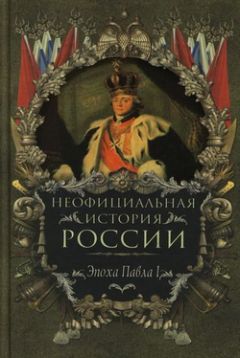 НЕОФИЦИАЛЬНАЯ
ИСТОРИЯ
РОССИИ

Эпоха Павла I